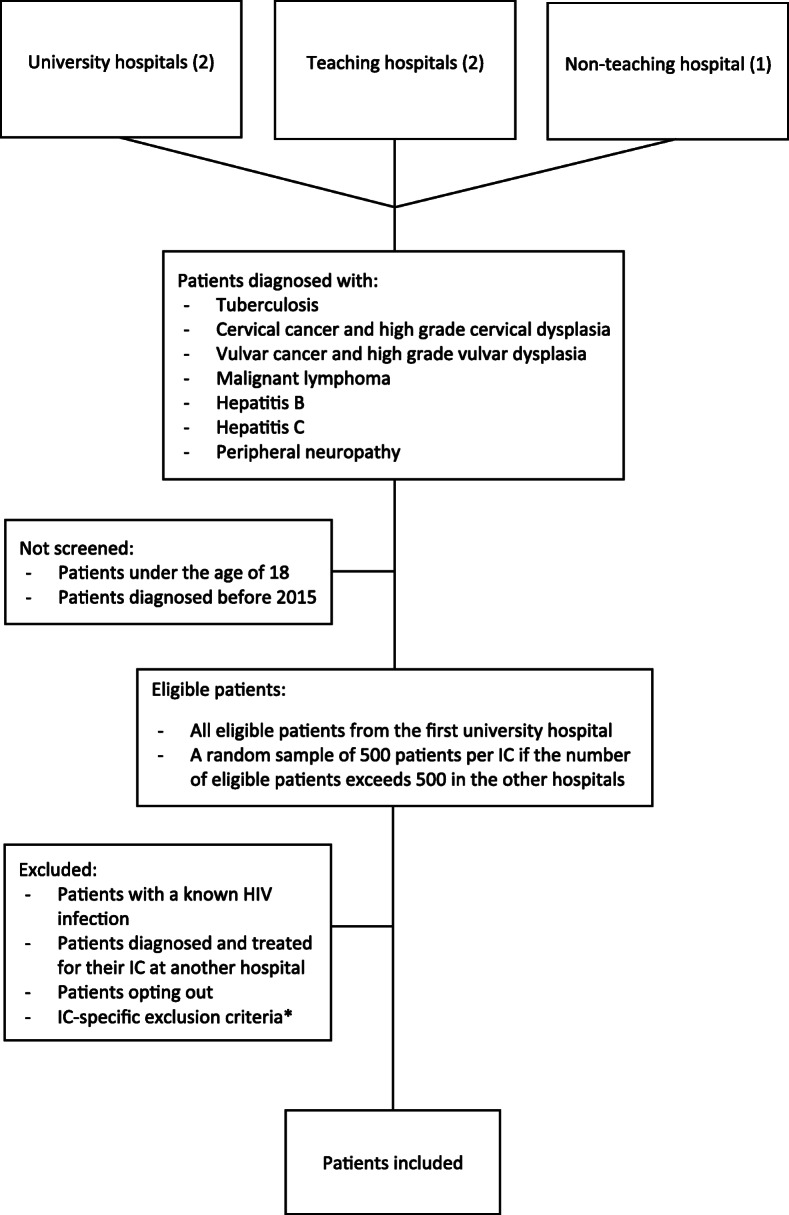 University hospitals (2)

Teaching hospitals (2)

Non-teaching hospital (1)

Patients diagnosed with:
- Tuberculosis
- Cervical cancer and high grade cervical dysplasia
- Vulvar cancer and high grade vulvar dysplasia
- Malignant lymphoma
- Hepatitis B
- Hepatitis C
- Peripheral neuropathy

Not screened:
- Patients under the age of 18
- Patients diagnosed before 2015

Eligible patients:
- All eligible patients from the first university hospital
- A random sample of 500 patients per IC if the number of eligible patients exceeds 500 in the other hospitals

Excluded:
- Patients with a known HIV infection
- Patients diagnosed and treated for their IC at another hospital
- Patients opting out
- IC-specific exclusion criteria*

Patients included